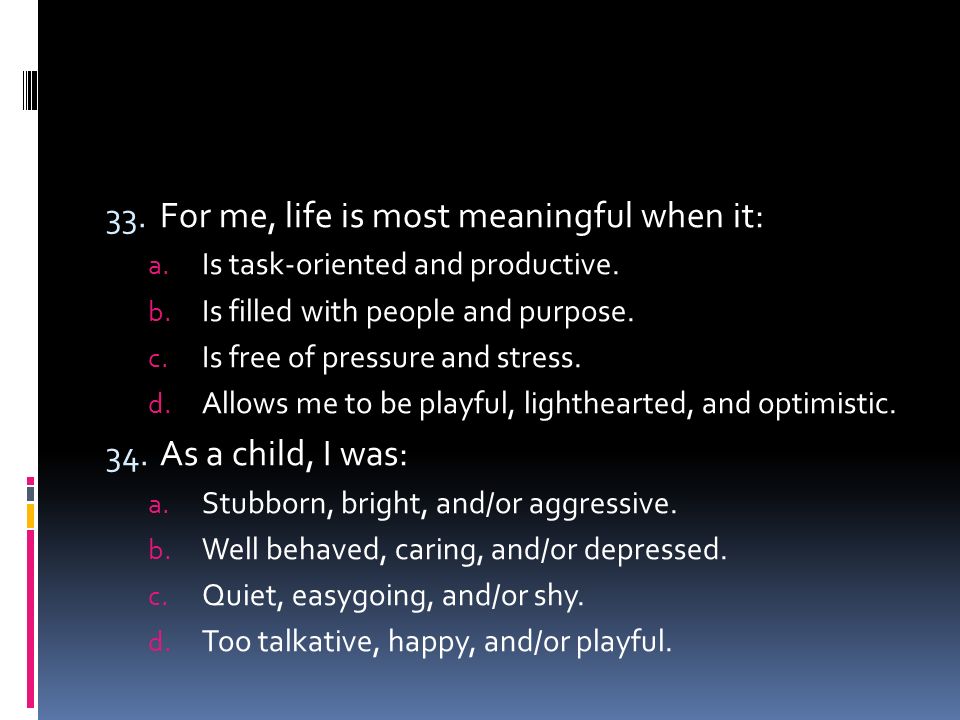 33. For me, life is most meaningful when it:

a. Is task-oriented and productive.
b. Is filled with people and purpose.
c. Is free of pressure and stress.
d. Allows me to be playful, lighthearted, and optimistic.

34. As a child, I was:

a. Stubborn, bright, and/or aggressive.
b. Well behaved, caring, and/or depressed.
c. Quiet, easygoing, and/or shy.
d. Too talkative, happy, and/or playful.